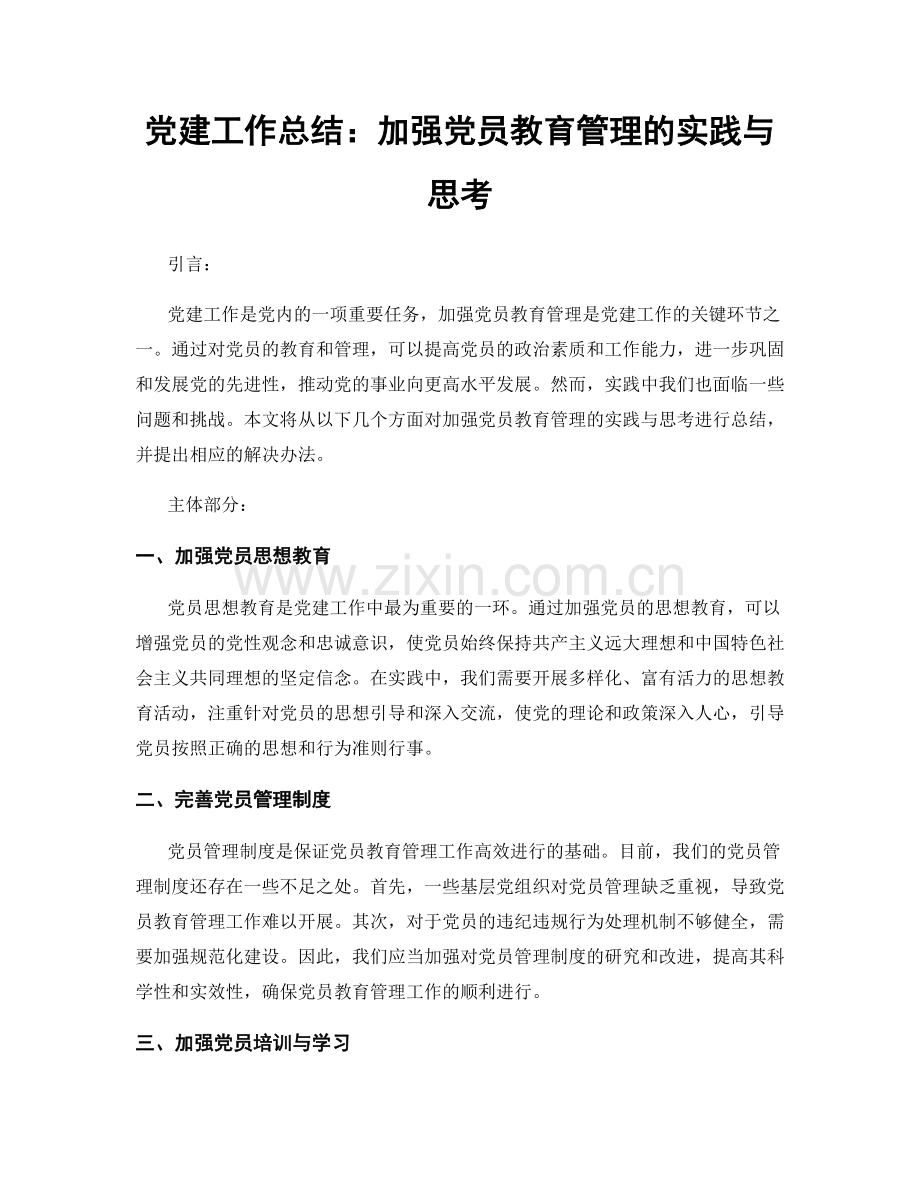 党建工作总结：加强党员教育管理的实践与思考

引言：

党建工作是党内的一项重要任务，加强党员教育管理是党建工作的关键环节之一。通过对党员的教育和管理，可以提高党员的政治素质和工作能力，进一步巩固和发展党的先进性，推动党的事业向更高水平发展。然而，实践中我们也面临一些问题和挑战。本文将从以下几个方面对加强党员教育管理的实践与思考进行总结，并提出相应的解决办法。

主体部分：

一、加强党员思想教育

党员思想教育是党建工作中最为重要的一环。通过加强党员的思想教育，可以增强党员的党性观念和忠诚意识，使党员始终保持共产主义远大理想和中国特色社会主义共同理想的坚定信念。在实践中，我们需要开展多样化、富有活力的思想教育活动，注重针对党员的思想引导和深入交流，使党的理论和政策深入人心，引导党员按照正确的思想和行为准则行事。

二、完善党员管理制度

党员管理制度是保证党员教育管理工作高效进行的基础。目前，我们的党员管理制度还存在一些不足之处。首先，一些基层党组织对党员管理缺乏重视，导致党员教育管理工作难以开展。其次，对于党员的违纪违规行为处理机制不够健全，需要加强规范化建设。因此，我们应当加强对党员管理制度的研究和改进，提高其科学性和实效性，确保党员教育管理工作的顺利进行。

三、加强党员培训与学习

www.zixin.com.cn